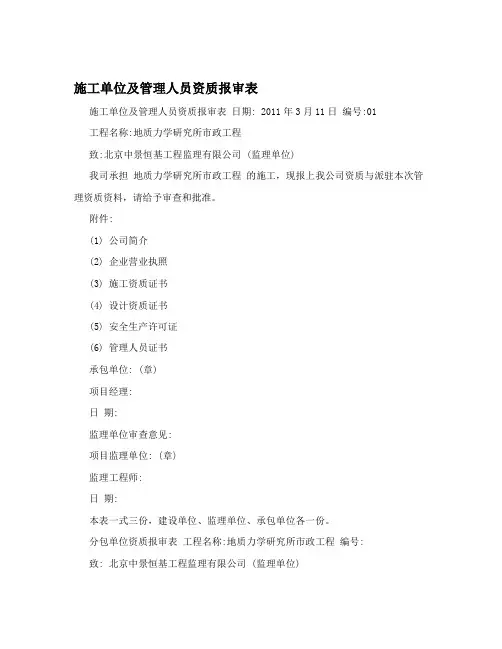 施工单位及管理人员资质报审表

施工单位及管理人员资质报审表 日期: 2011 年 3 月 11 日 编号:01

工程名称:地质力学研究所市政工程

致:北京中景恒基工程监理有限公司 (监理单位)

我司承担 地质力学研究所市政工程 的施工，现报上我公司资质与派驻本次管理资质资料，请给予审查和批准。

附件:

(1) 公司简介

(2) 企业营业执照

(3) 施工资质证书

(4) 设计资质证书

(5) 安全生产许可证

(6) 管理人员证书

承包单位: (章)

项目经理:

日 期:

监理单位审查意见:

项目监理单位: (章)

监理工程师:

日 期:

本表一式三份，建设单位、监理单位、承包单位各一份。

分包单位资质报审表 工程名称:地质力学研究所市政工程 编号:

致: 北京中景恒基工程监理有限公司 (监理单位)